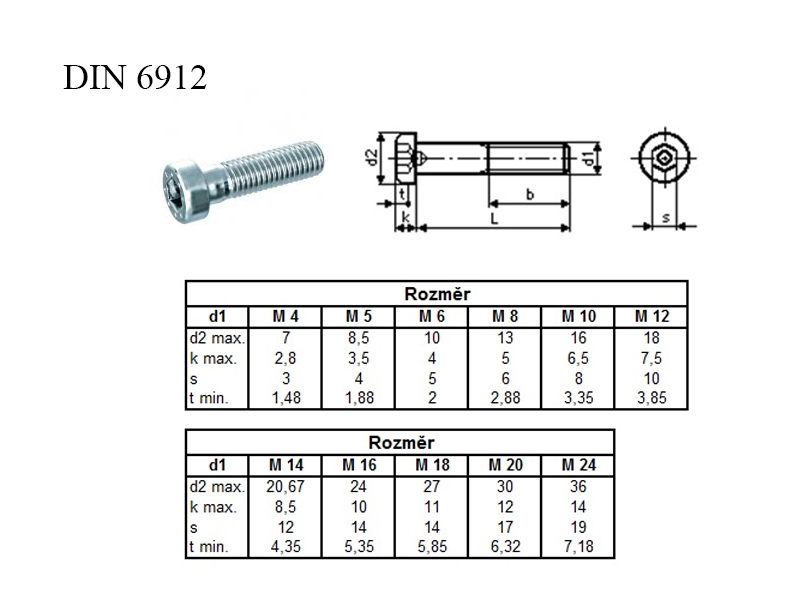 DIN 6912

d2
t
k
b
L
d1
s

| Rozměr | | | | | | |
|---|---|---|---|---|---|---|
| d1 | M 4 | M 5 | M 6 | M 8 | M 10 | M 12 |
| d2 max. | 7 | 8,5 | 10 | 13 | 16 | 18 |
| k max. | 2,8 | 3,5 | 4 | 5 | 6,5 | 7,5 |
| s | 3 | 4 | 5 | 6 | 8 | 10 |
| t min. | 1,48 | 1,88 | 2 | 2,88 | 3,35 | 3,85 |

| Rozměr | | | | | |
|---|---|---|---|---|---|
| d1 | M 14 | M 16 | M 18 | M 20 | M 24 |
| d2 max. | 20,67 | 24 | 27 | 30 | 36 |
| k max. | 8,5 | 10 | 11 | 12 | 14 |
| s | 12 | 14 | 14 | 17 | 19 |
| t min. | 4,35 | 5,35 | 5,85 | 6,32 | 7,18 |